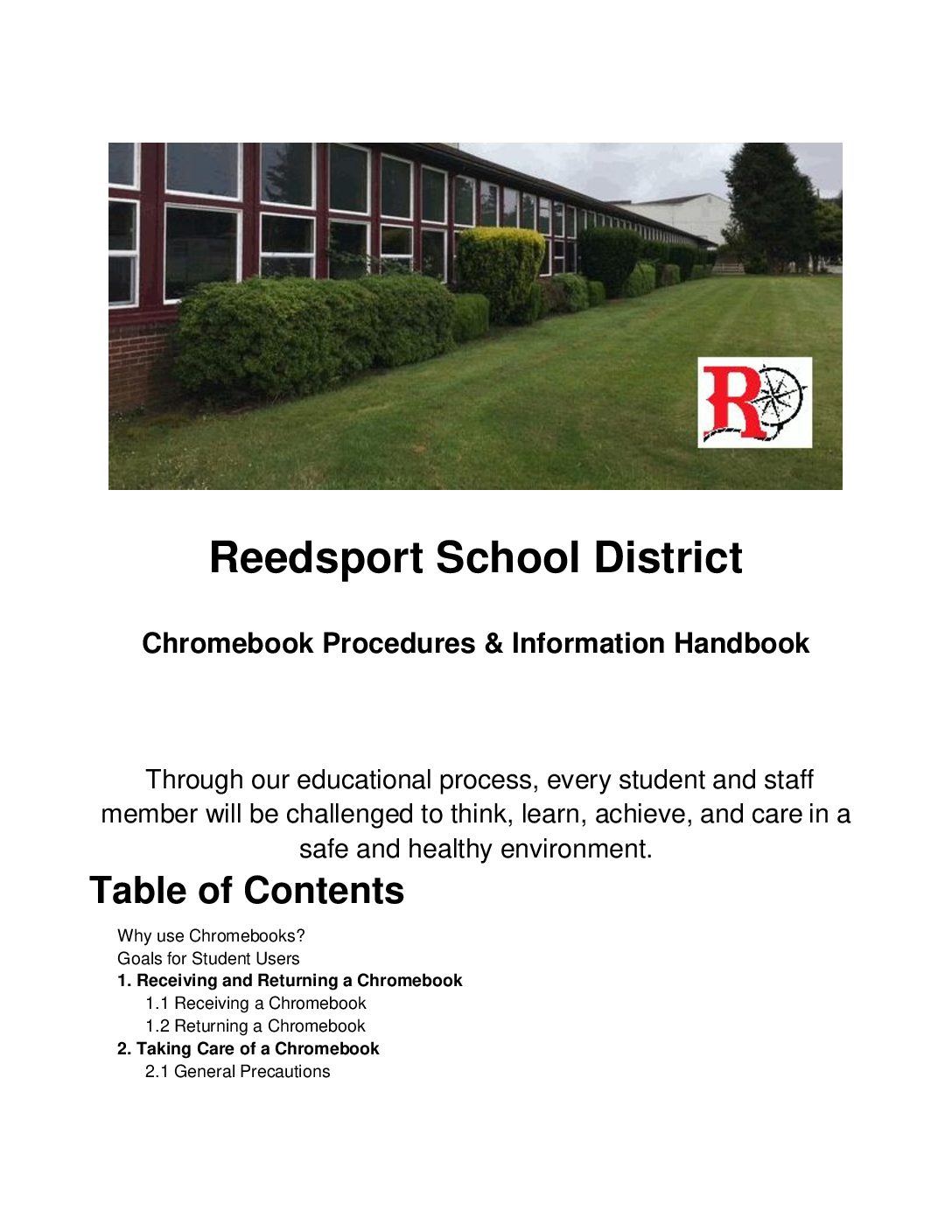 R

Reedsport School District

Chromebook Procedures & Information Handbook

Through our educational process, every student and staff member will be challenged to think, learn, achieve, and care in a safe and healthy environment.

Table of Contents

Why use Chromebooks?
Goals for Student Users
1. Receiving and Returning a Chromebook
1.1 Receiving a Chromebook
1.2 Returning a Chromebook
2. Taking Care of a Chromebook
2.1 General Precautions